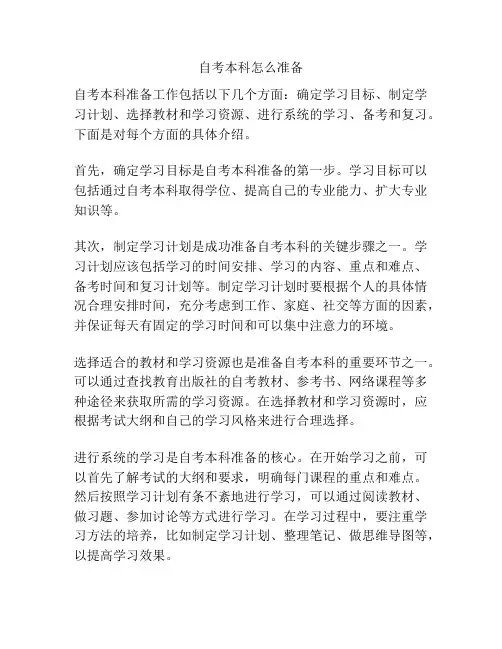 自考本科怎么准备

自考本科准备工作包括以下几个方面：确定学习目标、制定学习计划、选择教材和学习资源、进行系统的学习、备考和复习。下面是对每个方面的具体介绍。

首先，确定学习目标是自考本科准备的第一步。学习目标可以包括通过自考本科取得学位、提高自己的专业能力、扩大专业知识等。

其次，制定学习计划是成功准备自考本科的关键步骤之一。学习计划应该包括学习的时间安排、学习的内容、重点和难点、备考时间和复习计划等。制定学习计划时要根据个人的具体情况合理安排时间，充分考虑到工作、家庭、社交等方面的因素，并保证每天有固定的学习时间和可以集中注意力的环境。

选择适合的教材和学习资源也是准备自考本科的重要环节之一。可以通过查找教育出版社的自考教材、参考书、网络课程等多种途径来获取所需的学习资源。在选择教材和学习资源时，应根据考试大纲和自己的学习风格来进行合理选择。

进行系统的学习是自考本科准备的核心。在开始学习之前，可以首先了解考试的大纲和要求，明确每门课程的重点和难点。然后按照学习计划有条不紊地进行学习，可以通过阅读教材、做习题、参加讨论等方式进行学习。在学习过程中，要注重学习方法的培养，比如制定学习计划、整理笔记、做思维导图等，以提高学习效果。